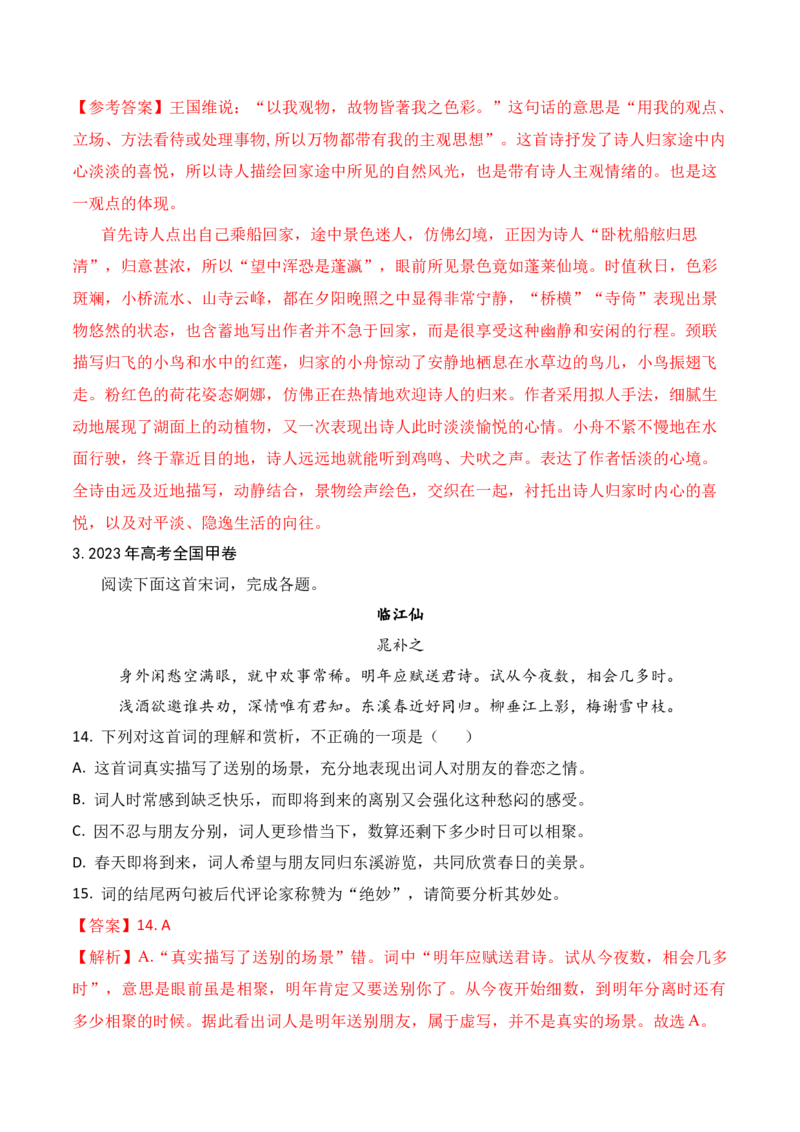 【参考答案】王国维说：“以我观物，故物皆著我之色彩。”这句话的意思是“用我的观点、立场、方法看待或处理事物,所以万物都带有我的主观思想”。这首诗抒发了诗人归家途中内心淡淡的喜悦，所以诗人描绘回家途中所见的自然风光，也是带有诗人主观情绪的。也是这一观点的体现。

首先诗人点出自己乘船回家，途中景色迷人，仿佛幻境，正因为诗人“卧枕船舷归思清”，归意甚浓，所以“望中浑恐是蓬瀛”，眼前所见景色竟如蓬莱仙境。时值秋日，色彩斑斓，小桥流水、山寺云峰，都在夕阳晚照之中显得非常宁静，“桥横”“寺倚”表现出景物悠然的状态，也含蓄地写出作者并不急于回家，而是很享受这种幽静和安闲的行程。颈联描写归飞的小鸟和水中的红莲，归家的小舟惊动了安静地栖息在水草边的鸟儿，小鸟振翅飞走。粉红色的荷花姿态婀娜，仿佛正在热情地欢迎诗人的归来。作者采用拟人手法，细腻生动地展现了湖面上的动植物，又一次表现出诗人此时淡淡愉悦的心情。小舟不紧不慢地在水面行驶，终于靠近目的地，诗人远远地就能听到鸡鸣、犬吠之声。表达了作者恬淡的心境。全诗由远及近地描写，动静结合，景物绘声绘色，交织在一起，衬托出诗人归家时内心的喜悦，以及对平淡、隐逸生活的向往。

3. 2023 年高考全国甲卷

阅读下面这首宋词，完成各题。

临江仙

晁补之

身外闲愁空满眼，就中欢事常稀。明年应赋送君诗。试从今夜数，相会几多时。

浅酒欲邀谁共劝，深情唯有君知。东溪春近好同归。柳垂江上影，梅谢雪中枝。

14. 下列对这首词的理解和赏析，不正确的一项是（　　）

A. 这首词真实描写了送别的场景，充分地表现出词人对朋友的眷恋之情。

B. 词人时常感到缺乏快乐，而即将到来的离别又会强化这种愁闷的感受。

C. 因不忍与朋友分别，词人更珍惜当下，数算还剩下多少时日可以相聚。

D. 春天即将到来，词人希望与朋友同归东溪游览，共同欣赏春日的美景。

15. 词的结尾两句被后代评论家称赞为“绝妙”，请简要分析其妙处。

【答案】14. A

【解析】A.“真实描写了送别的场景”错。词中“明年应赋送君诗。试从今夜数，相会几多时”，意思是眼前虽是相聚，明年肯定又要送别你了。从今夜开始细数，到明年分离时还有多少相聚的时候。据此看出词人是明年送别朋友，属于虚写，并不是真实的场景。故选 A。